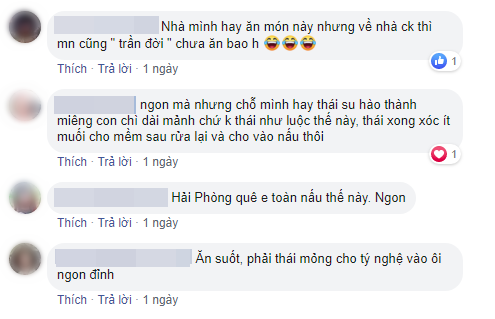 Nhà mình hay ăn món này nhưng về nhà ck thì mn cũng " trần đời " chưa ăn bao h 😂😂😂

Thích · Trả lời · 1 ngày

1

ngon mà nhưng chỗ mình hay thái su hào thành miêng con chì dài mảnh chứ k thái như luộc thế này, thái xong xóc ít muối cho mềm sau rửa lại và cho vào nấu thôi

Thích · Trả lời · 1 ngày

1

Hải Phòng quê e toàn nấu thế này. Ngon

Thích · Trả lời · 1 ngày

Ăn suốt, phải thái mỏng cho tý nghệ vào ôi ngon đỉnh

Thích · Trả lời · 1 ngày